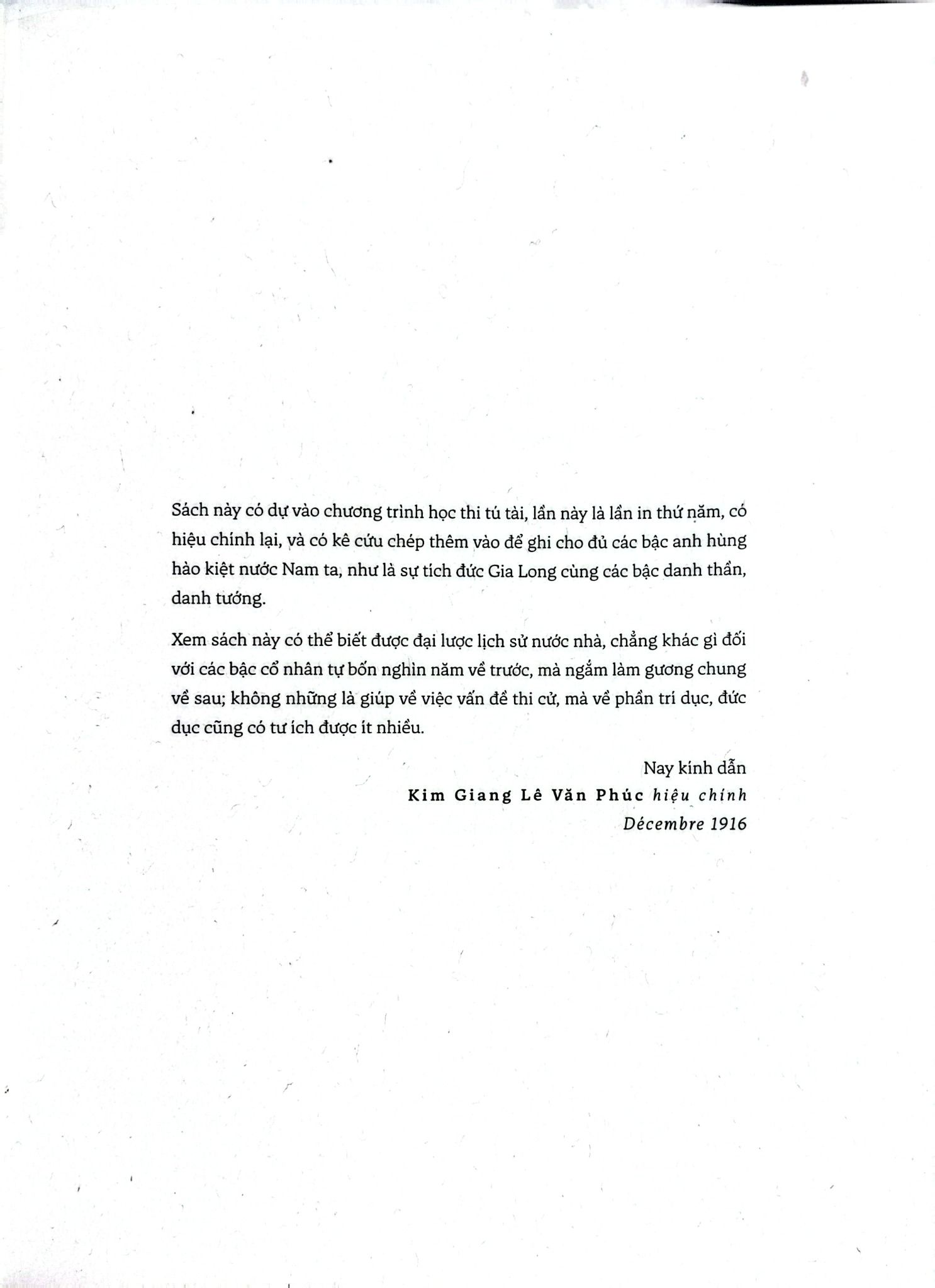 Sách này có dự vào chương trình học thi tú tài, lần này là lần in thứ năm, có hiệu chính lại, và có kê cứu chép thêm vào để ghi cho đủ các bậc anh hùng hào kiệt nước Nam ta, như là sự tích đức Gia Long cùng các bậc danh thần, danh tướng.

Xem sách này có thể biết được đại lược lịch sử nước nhà, chẳng khác gì đối với các bậc cổ nhân tự bốn nghìn năm về trước, mà ngắm làm gương chung về sau; không những là giúp về việc vấn đề thi cử, mà về phần trí dục, đức dục cũng có tư ích được ít nhiều.

Nay kính dẫn
Kim Giang Lê Văn Phúc hiệu chính
Décembre 1916